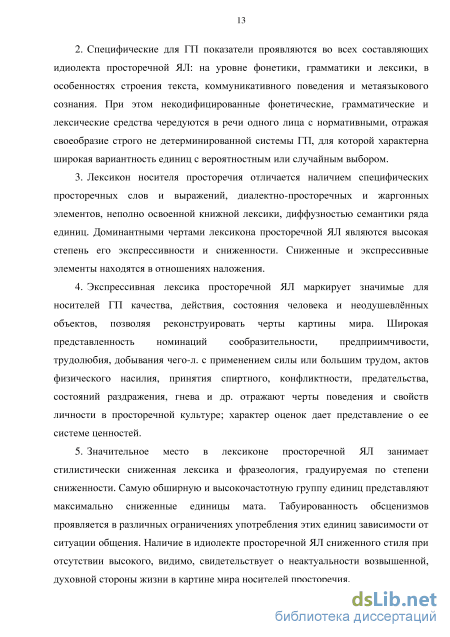 13

2. Специфические для ГП показатели проявляются во всех составляющих идиолекта просторечной ЯЛ: на уровне фонетики, грамматики и лексики, в особенностях строения текста, коммуникативного поведения и метаязыкового сознания. При этом некодифицированные фонетические, грамматические и лексические средства чередуются в речи одного лица с нормативными, отражая своеобразие строго не детерминированной системы ГП, для которой характерна широкая вариантность единиц с вероятностным или случайным выбором.

3. Лексикон носителя просторечия отличается наличием специфических просторечных слов и выражений, диалектно-просторечных и жаргонных элементов, неполно освоенной книжной лексики, диффузностью семантики ряда единиц. Доминантными чертами лексикона просторечной ЯЛ являются высокая степень его экспрессивности и сниженности. Сниженные и экспрессивные элементы находятся в отношениях наложения.

4. Экспрессивная лексика просторечной ЯЛ маркирует значимые для носителей ГП качества, действия, состояния человека и неодушевлённых объектов, позволяя реконструировать черты картины мира. Широкая представленность номинаций сообразительности, предприимчивости, трудолюбия, добывания чего-л. с применением силы или большим трудом, актов физического насилия, принятия спиртного, конфликтности, предательства, состояний раздражения, гнева и др. отражают черты поведения и свойств личности в просторечной культуре; характер оценок дает представление о ее системе ценностей.

5. Значительное место в лексиконе просторечной ЯЛ занимает стилистически сниженная лексика и фразеология, градуируемая по степени сниженности. Самую обширную и высокочастотную группу единиц представляют максимально сниженные единицы мата. Табуированность обсценизмов проявляется в различных ограничениях употребления этих единиц зависимости от ситуации общения. Наличие в идиолекте просторечной ЯЛ сниженного стиля при отсутствии высокого, видимо, свидетельствует о неактуальности возвышенной, духовной стороны жизни в картине мира носителей просторечия.

dsLib.net
библиотека диссертаций